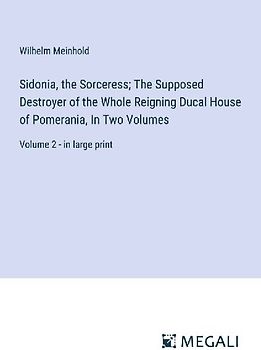 Wilhelm Meinhold

Sidonia, the Sorceress; The Supposed Destroyer of the Whole Reigning Ducal House of Pomerania, In Two Volumes

Volume 2 - in large print

MEGALI